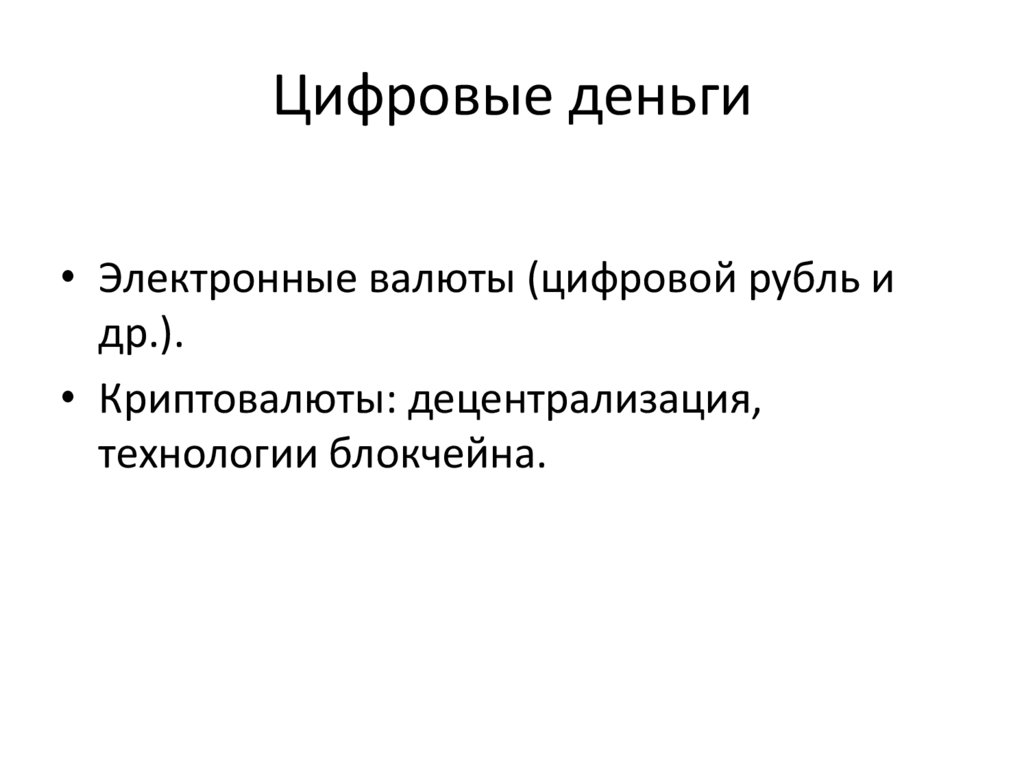 Цифровые деньги

• Электронные валюты (цифровой рубль и др.).
• Криптовалюты: децентрализация, технологии блокчейна.